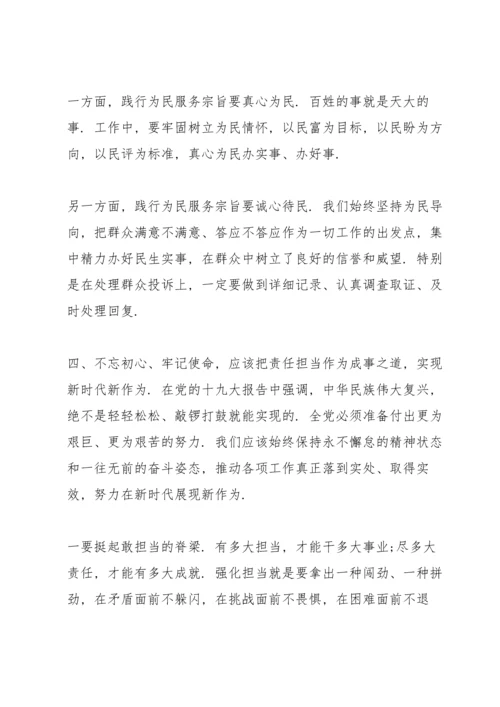 一方面，践行为民服务宗旨要真心为民．百姓的事就是天大的事．工作中，要牢固树立为民情怀，以民富为目标，以民盼为方向，以民评为标准，真心为民办实事、办好事．

另一方面，践行为民服务宗旨要诚心待民．我们始终坚持为民导向，把群众满意不满意、答应不答应作为一切工作的出发点，集中精力办好民生实事，在群众中树立了良好的信誉和威望．特别是在处理群众投诉上，一定要做到详细记录、认真调查取证、及时处理回复．

四、不忘初心、牢记使命，应该把责任担当作为成事之道，实现新时代新作为．在党的十九大报告中强调，中华民族伟大复兴，绝不是轻轻松松、敲锣打鼓就能实现的．全党必须准备付出更为艰巨、更为艰苦的努力．我们应该始终保持永不懈怠的精神状态和一往无前的奋斗姿态，推动各项工作真正落到实处、取得实效，努力在新时代展现新作为．

一要挺起敢担当的脊梁．有多大担当，才能干多大事业;尽多大责任，才能有多大成就．强化担当就是要拿出一种闯劲、一种拼劲，在矛盾面前不躲闪，在挑战面前不畏惧，在困难面前不退